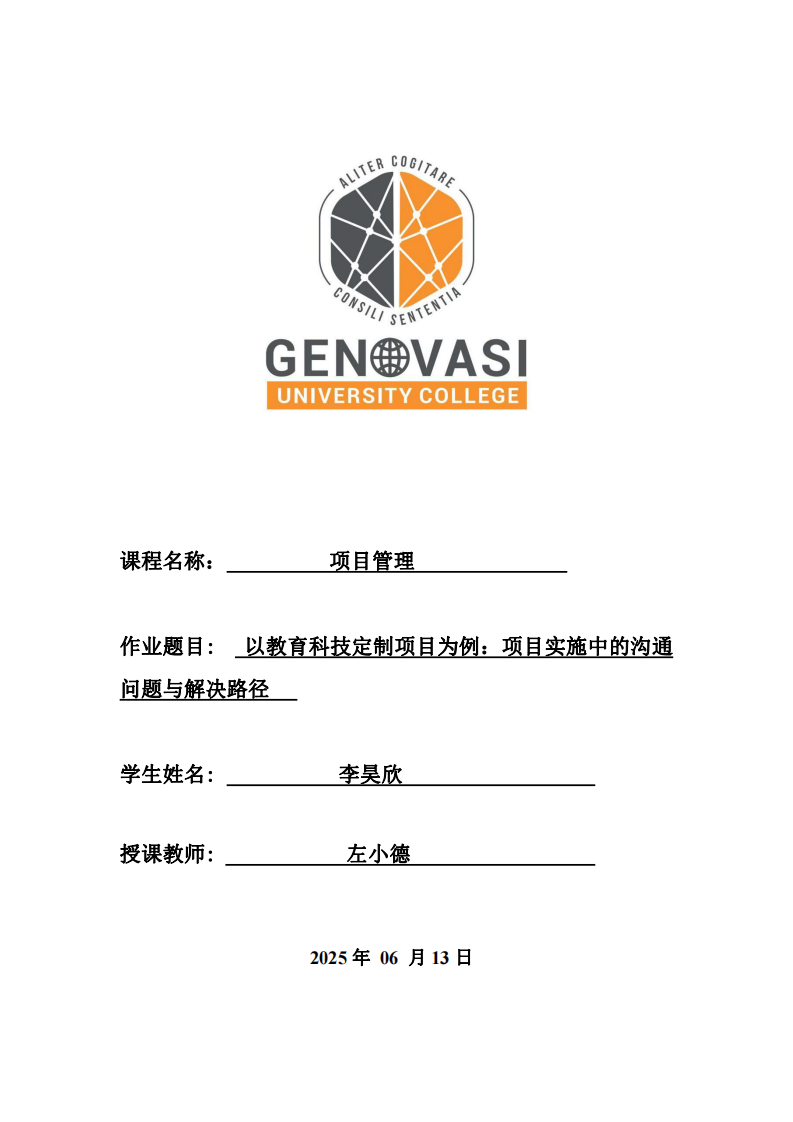 ALITER COGITARE
CONSILI SENTENTIA
GENOVASI
UNIVERSITY COLLEGE

课程名称： 项目管理

作业题目： 以教育科技定制项目为例：项目实施中的沟通问题与解决路径

学生姓名： 李昊欣

授课教师： 左小德

2025 年 06 月 13 日